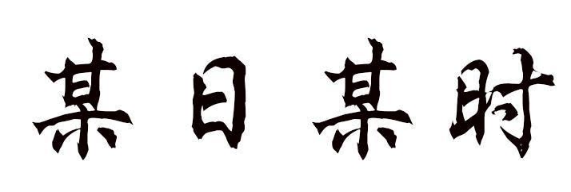 某日某时